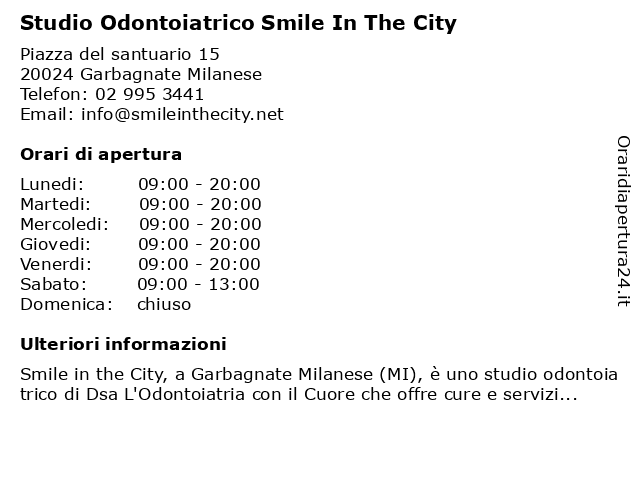 Studio Odontoiatrico Smile In The City

Piazza del santuario 15
20024 Garbagnate Milanese
Telefon: 02 995 3441
Email: info@smileinthecity.net

Orari di apertura

| Lunedi: | 09:00 - 20:00 |
|---|---|
| Martedi: | 09:00 - 20:00 |
| Mercoledi: | 09:00 - 20:00 |
| Giovedi: | 09:00 - 20:00 |
| Venerdi: | 09:00 - 20:00 |
| Sabato: | 09:00 - 13:00 |
| Domenica: | chiuso |

Ulteriori informazioni

Smile in the City, a Garbagnate Milanese (MI), è uno studio odontoiatrico di Dsa L'Odontoiatria con il Cuore che offre cure e servizi...

Oraridiapertura24.it